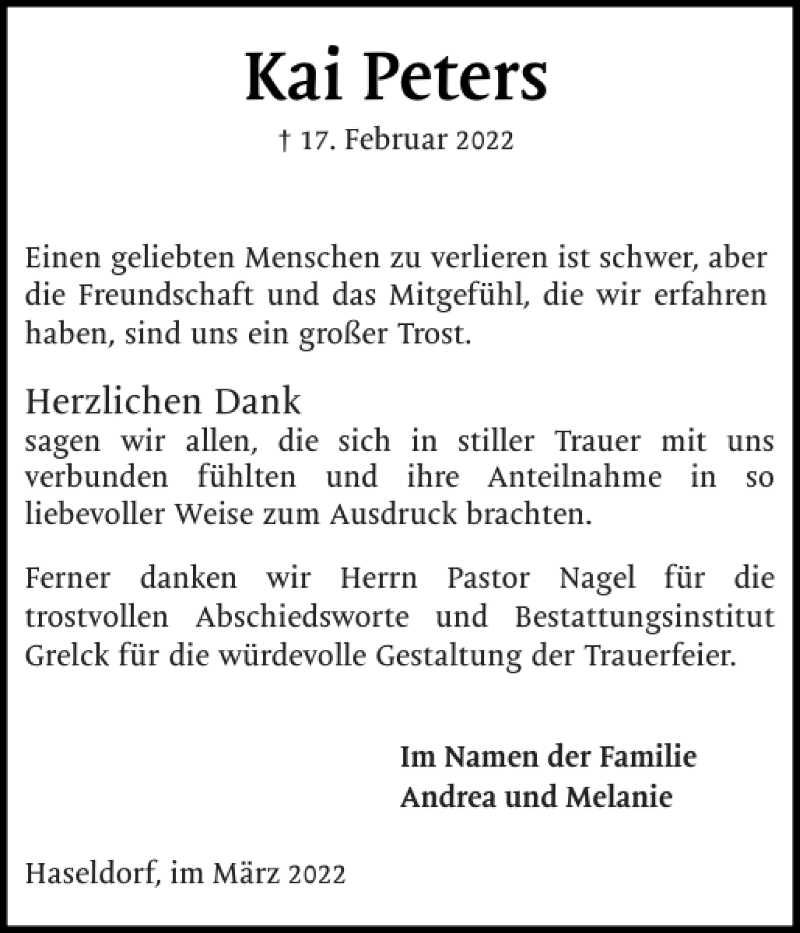 Kai Peters

† 17. Februar 2022

Einen geliebten Menschen zu verlieren ist schwer, aber die Freundschaft und das Mitgefühl, die wir erfahren haben, sind uns ein großer Trost.

Herzlichen Dank
sagen wir allen, die sich in stiller Trauer mit uns verbunden fühlten und ihre Anteilnahme in so liebevoller Weise zum Ausdruck brachten.

Ferner danken wir Herrn Pastor Nagel für die trostvollen Abschiedsworte und Bestattungsinstitut Grelck für die würdevolle Gestaltung der Trauerfeier.

Im Namen der Familie
Andrea und Melanie

Haseldorf, im März 2022